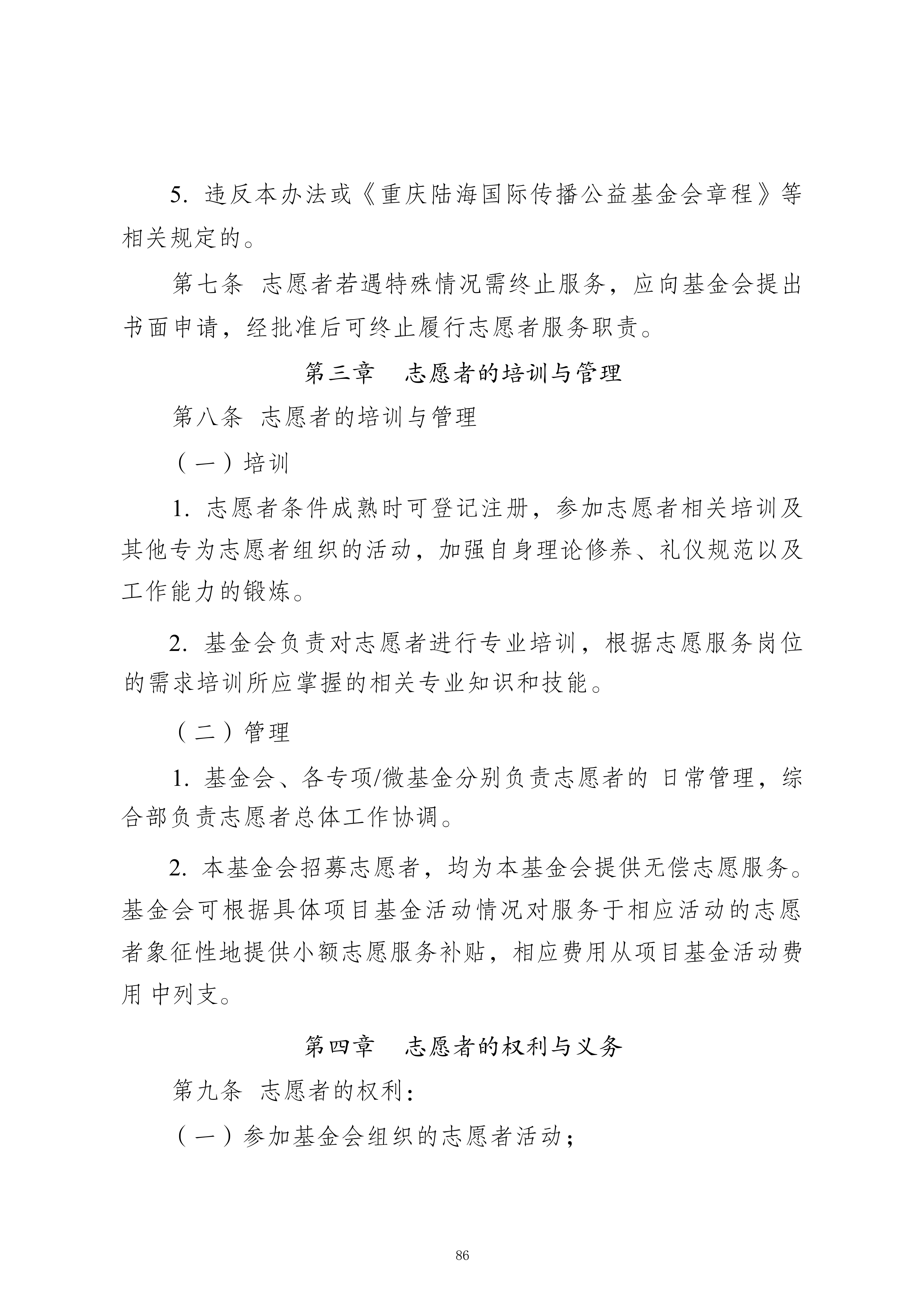 5. 违反本办法或《重庆陆海国际传播公益基金会章程》等相关规定的。

第七条 志愿者若遇特殊情况需终止服务，应向基金会提出书面申请，经批准后可终止履行志愿者服务职责。

第三章 志愿者的培训与管理

第八条 志愿者的培训与管理

（一）培训

1. 志愿者条件成熟时可登记注册，参加志愿者相关培训及其他专为志愿者组织的活动，加强自身理论修养、礼仪规范以及工作能力的锻炼。

2. 基金会负责对志愿者进行专业培训，根据志愿服务岗位的需求培训所应掌握的相关专业知识和技能。

（二）管理

1. 基金会、各专项/微基金分别负责志愿者的 日常管理，综合部负责志愿者总体工作协调。

2. 本基金会招募志愿者，均为本基金会提供无偿志愿服务。基金会可根据具体项目基金活动情况对服务于相应活动的志愿者象征性地提供小额志愿服务补贴，相应费用从项目基金活动费用 中列支。

第四章 志愿者的权利与义务

第九条 志愿者的权利：

（一）参加基金会组织的志愿者活动；

86